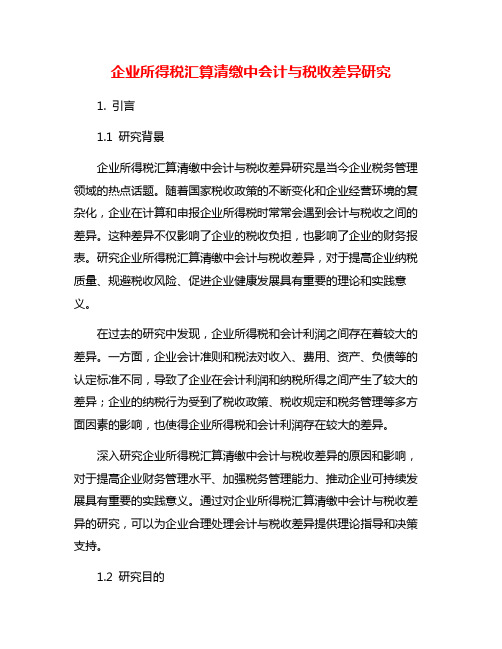 企业所得税汇算清缴中会计与税收差异研究

1. 引言

1.1 研究背景

企业所得税汇算清缴中会计与税收差异研究是当今企业税务管理领域的热点话题。随着国家税收政策的不断变化和企业经营环境的复杂化，企业在计算和申报企业所得税时常常会遇到会计与税收之间的差异。这种差异不仅影响了企业的税收负担，也影响了企业的财务报表。研究企业所得税汇算清缴中会计与税收差异，对于提高企业纳税质量、规避税收风险、促进企业健康发展具有重要的理论和实践意义。

在过去的研究中发现，企业所得税和会计利润之间存在着较大的差异。一方面，企业会计准则和税法对收入、费用、资产、负债等的认定标准不同，导致了企业在会计利润和纳税所得之间产生了较大的差异；企业的纳税行为受到了税收政策、税收规定和税务管理等多方面因素的影响，也使得企业所得税和会计利润存在较大的差异。

深入研究企业所得税汇算清缴中会计与税收差异的原因和影响，对于提高企业财务管理水平、加强税务管理能力、推动企业可持续发展具有重要的实践意义。通过对企业所得税汇算清缴中会计与税收差异的研究，可以为企业合理处理会计与税收差异提供理论指导和决策支持。

1.2 研究目的